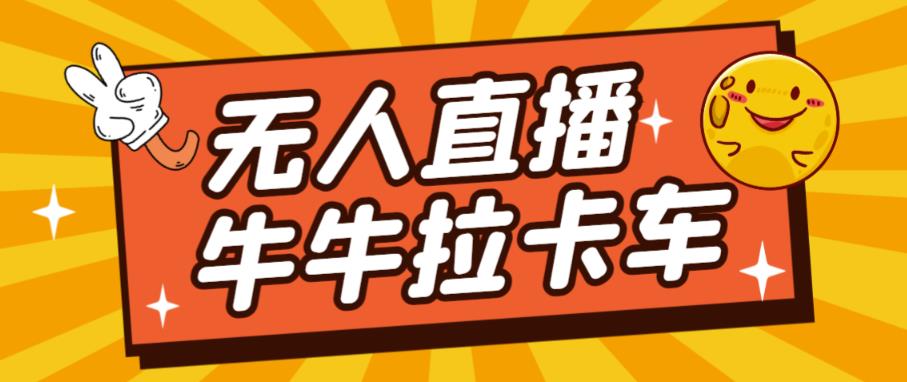 无人直播
牛牛拉卡车